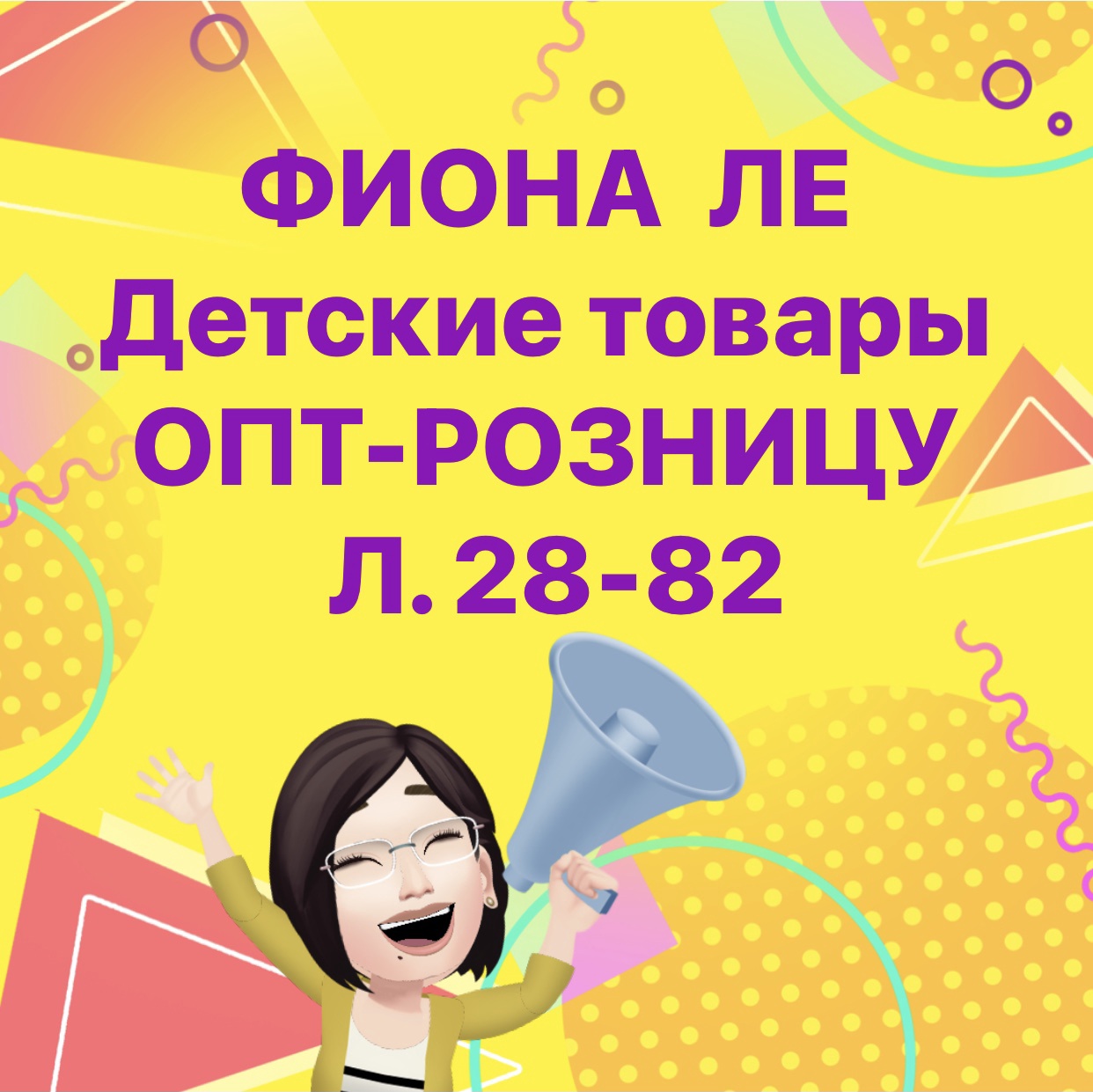 ФИОНА ЛЕ
Детские товары
ОПТ-РОЗНИЦУ
Л. 28-82